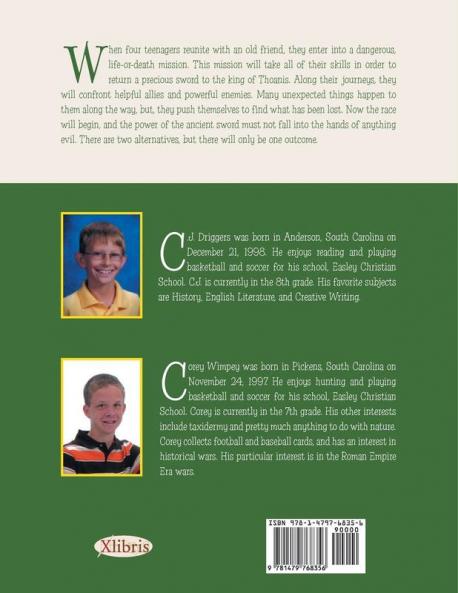 When four teenagers reunite with an old friend, they enter into a dangerous, life-or-death mission. This mission will take all of their skills in order to return a precious sword to the king of Thoanis. Along their journeys, they will confront helpful allies and powerful enemies. Many unexpected things happen to them along the way, but, they push themselves to find what has been lost. Now the race will begin, and the power of the ancient sword must not fall into the hands of anything evil. There are two alternatives, but there will only be one outcome.

C.J. Driggers was born in Anderson, South Carolina on December 21, 1998. He enjoys reading and playing basketball and soccer for his school, Easley Christian School. C.J. is currently in the 8th grade. His favorite subjects are History, English Literature, and Creative Writing.

Corey Wimpey was born in Pickens, South Carolina on November 24, 1997. He enjoys hunting and playing basketball and soccer for his school, Easley Christian School. Corey is currently in the 7th grade. His other interests include taxidermy and pretty much anything to do with nature. Corey collects football and baseball cards, and has an interest in historical wars. His particular interest is in the Roman Empire Era wars.

Xlibris

ISBN 978-1-4797-6835-6
90000
9 781479 768356